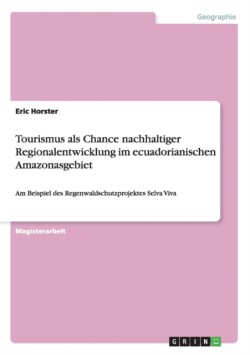 Geographie

Eric Horster

Tourismus als Chance nachhaltiger Regionalentwicklung im ecuadorianischen Amazonasgebiet

Am Beispiel des Regenwaldschutzprojektes Selva Viva

Magisterarbeit

GRIN